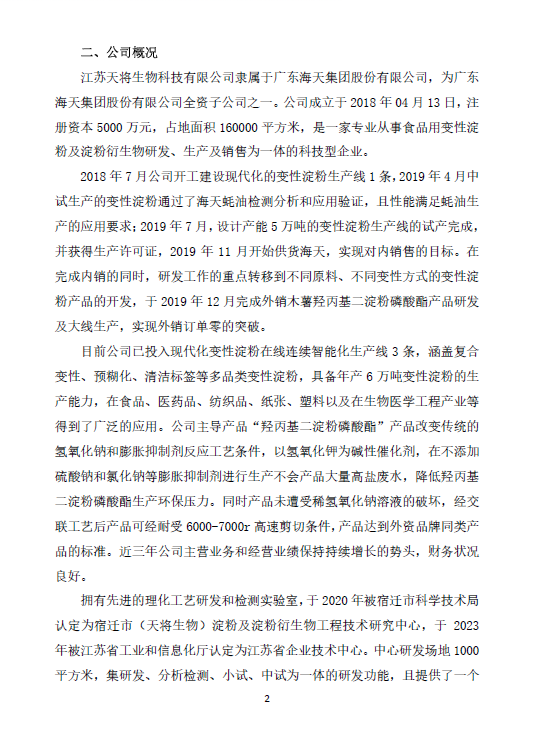 二、公司概况

江苏天将生物科技有限公司隶属于广东海天集团股份有限公司，为广东海天集团股份有限公司全资子公司之一。公司成立于 2018 年 04 月 13 日，注册资本 5000 万元，占地面积 160000 平方米，是一家专业从事食品用变性淀粉及淀粉衍生物研发、生产及销售为一体的科技型企业。

2018 年 7 月公司开工建设现代化的变性淀粉生产线 1 条，2019 年 4 月中试生产的变性淀粉通过了海天蚝油检测分析和应用验证，且性能满足蚝油生产的应用要求；2019 年 7 月，设计产能 5 万吨的变性淀粉生产线的试产完成，并获得生产许可证，2019 年 11 月开始供货海天，实现对内销售的目标。在完成内销的同时，研发工作的重点转移到不同原料、不同变性方式的变性淀粉产品的开发，于 2019 年 12 月完成外销木薯羟丙基二淀粉磷酸酯产品研发及大线生产，实现外销订单零的突破。

目前公司已投入现代化变性淀粉在线连续智能化生产线 3 条，涵盖复合变性、预糊化、清洁标签等多品类变性淀粉，具备年产 6 万吨变性淀粉的生产能力，在食品、医药品、纺织品、纸张、塑料以及在生物医学工程产业等得到了广泛的应用。公司主导产品“羟丙基二淀粉磷酸酯”产品改变传统的氢氧化钠和膨胀抑制剂反应工艺条件，以氢氧化钾为碱性催化剂，在不添加硫酸钠和氯化钠等膨胀抑制剂进行生产不会产品大量高盐废水，降低羟丙基二淀粉磷酸酯生产环保压力。同时产品未遭受稀氢氧化钠溶液的破坏，经交联工艺后产品可经耐受 6000-7000r 高速剪切条件，产品达到外资品牌同类产品的标准。近三年公司主营业务和经营业绩保持持续增长的势头，财务状况良好。

拥有先进的理化工艺研发和检测实验室，于 2020 年被宿迁市科学技术局认定为宿迁市（天将生物）淀粉及淀粉衍生物工程技术研究中心，于 2023 年被江苏省工业和信息化厅认定为江苏省企业技术中心。中心研发场地 1000 平方米，集研发、分析检测、小试、中试为一体的研发功能，且提供了一个

2